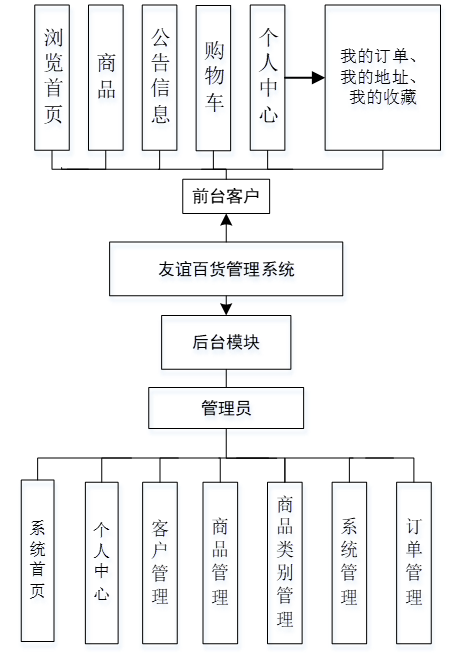 浏览首页

商品

公告信息

购物车

个人中心

我的订单、我的地址、我的收藏

前台客户

友谊百货管理系统

后台模块

管理员

系统首页

个人中心

客户管理

商品管理

商品类别管理

系统管理

订单管理